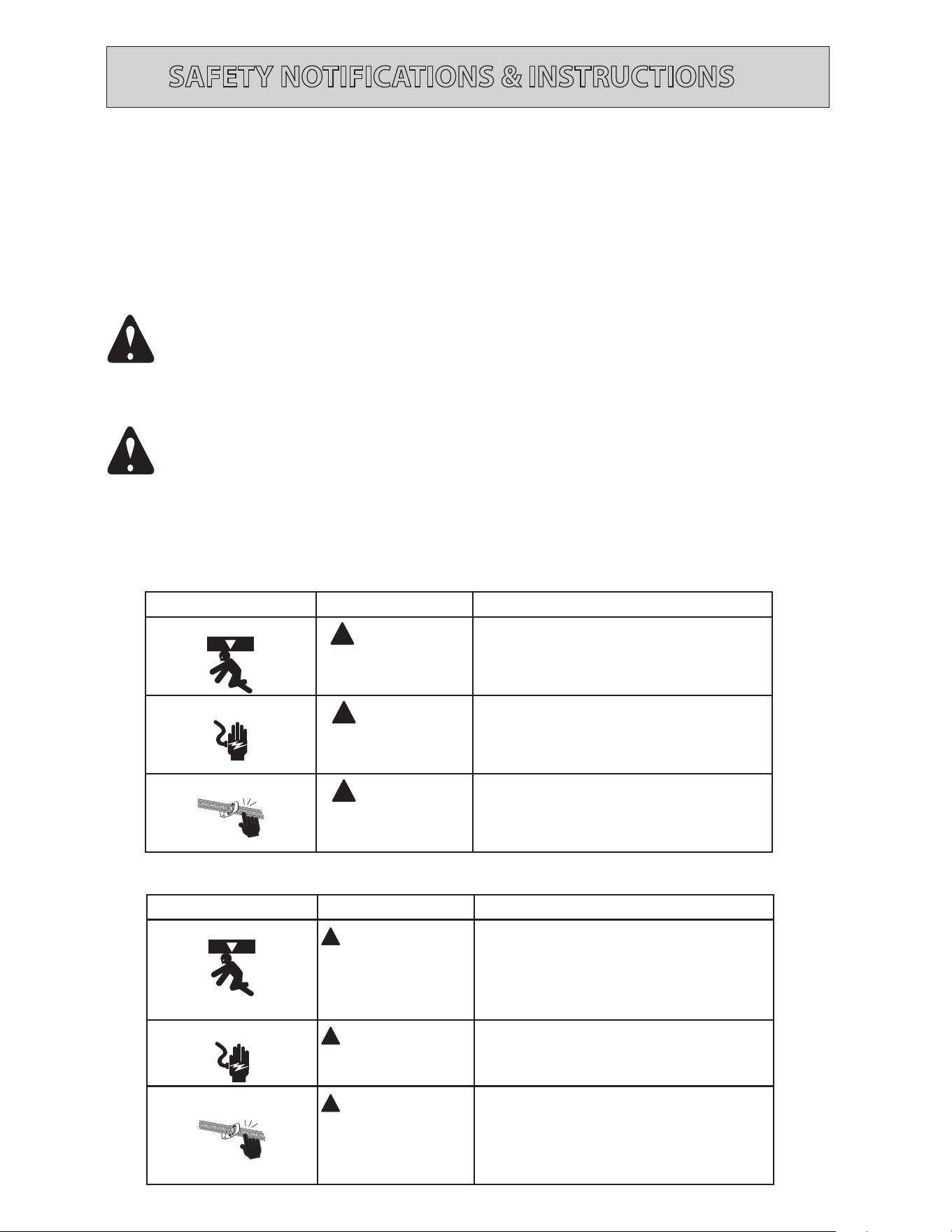 SAFETY NOTIFICATIONS & INSTRUCTIONS